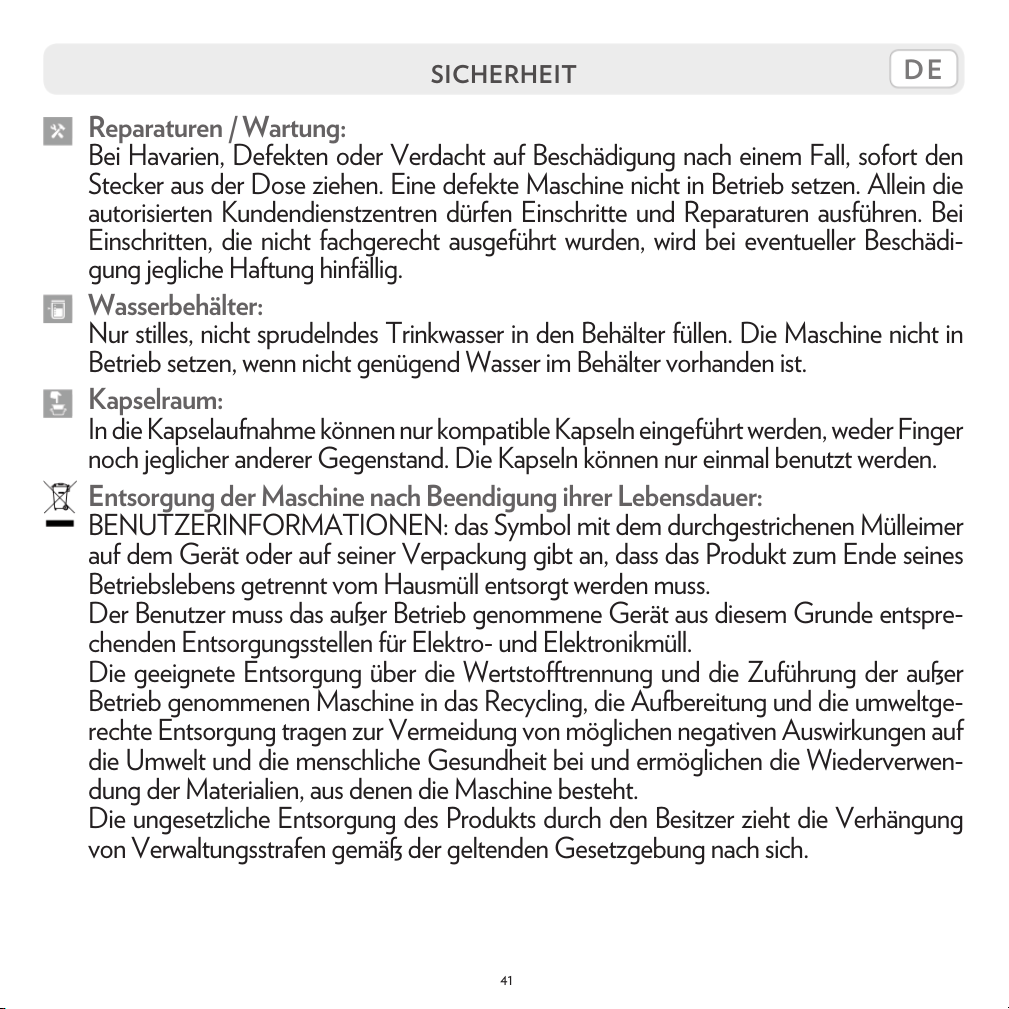 SICHERHEIT

DE

Reparaturen / Wartung:
Bei Havarien, Defekten oder Verdacht auf Beschädigung nach einem Fall, sofort den Stecker aus der Dose ziehen. Eine defekte Maschine nicht in Betrieb setzen. Allein die autorisierten Kundendienstzentren dürfen Einschritte und Reparaturen ausführen. Bei Einschritten, die nicht fachgerecht ausgeführt wurden, wird bei eventueller Beschädigung jegliche Haftung hinfällig.

Wasserbehälter:
Nur stilles, nicht sprudelndes Trinkwasser in den Behälter füllen. Die Maschine nicht in Betrieb setzen, wenn nicht genügend Wasser im Behälter vorhanden ist.

Kapselraum:
In die Kapselaufnahme können nur kompatible Kapseln eingeführt werden, weder Finger noch jeglicher anderer Gegenstand. Die Kapseln können nur einmal benutzt werden.

Entsorgung der Maschine nach Beendigung ihrer Lebensdauer:
BENUTZERINFORMATIONEN: das Symbol mit dem durchgestrichenen Mülleimer auf dem Gerät oder auf seiner Verpackung gibt an, dass das Produkt zum Ende seines Betriebslebens getrennt vom Hausmüll entsorgt werden muss.
Der Benutzer muss das außer Betrieb genommene Gerät aus diesem Grunde entsprechenden Entsorgungsstellen für Elektro- und Elektronikmüll.
Die geeignete Entsorgung über die Wertstofftrennung und die Zuführung der außer Betrieb genommenen Maschine in das Recycling, die Aufbereitung und die umweltgerechte Entsorgung tragen zur Vermeidung von möglichen negativen Auswirkungen auf die Umwelt und die menschliche Gesundheit bei und ermöglichen die Wiederverwendung der Materialien, aus denen die Maschine besteht.
Die ungesetzliche Entsorgung des Produkts durch den Besitzer zieht die Verhängung von Verwaltungsstrafen gemäß der geltenden Gesetzgebung nach sich.

41